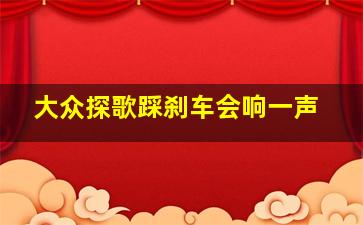 大众探歌踩刹车会响一声